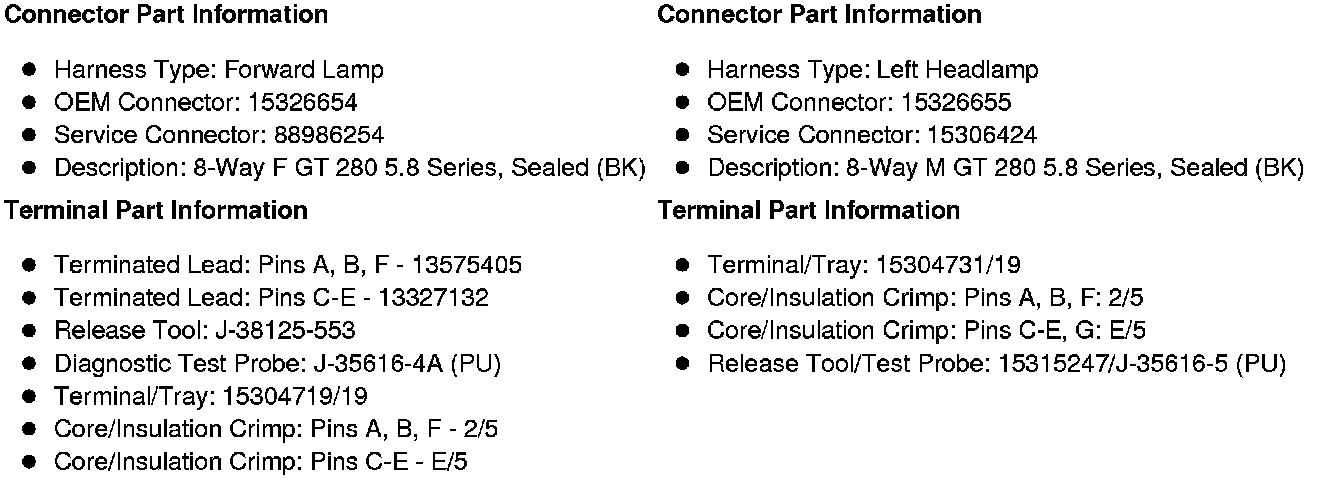 Connector Part Information

• Harness Type: Forward Lamp
• OEM Connector: 15326654
• Service Connector: 88986254
• Description: 8-Way F GT 280 5.8 Series, Sealed (BK)

Terminal Part Information

• Terminated Lead: Pins A, B, F - 13575405
• Terminated Lead: Pins C-E - 13327132
• Release Tool: J-38125-553
• Diagnostic Test Probe: J-35616-4A (PU)
• Terminal/Tray: 15304719/19
• Core/Insulation Crimp: Pins A, B, F - 2/5
• Core/Insulation Crimp: Pins C-E - E/5

Connector Part Information

• Harness Type: Left Headlamp
• OEM Connector: 15326655
• Service Connector: 15306424
• Description: 8-Way M GT 280 5.8 Series, Sealed (BK)

Terminal Part Information

• Terminal/Tray: 15304731/19
• Core/Insulation Crimp: Pins A, B, F: 2/5
• Core/Insulation Crimp: Pins C-E, G: E/5
• Release Tool/Test Probe: 15315247/J-35616-5 (PU)